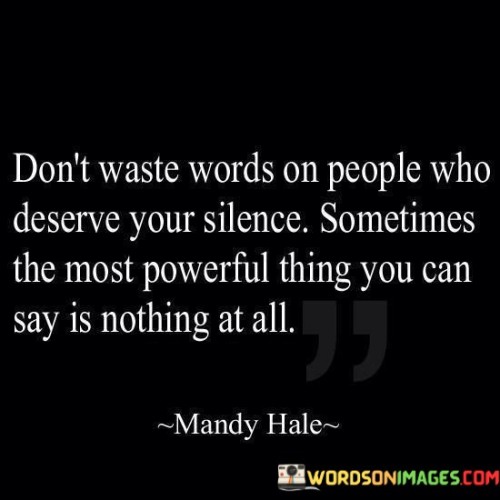 Don't waste words on people who deserve your silence. Sometimes the most powerful thing you can say is nothing at all.

~Mandy Hale~

WORDSONIMAGES.COM